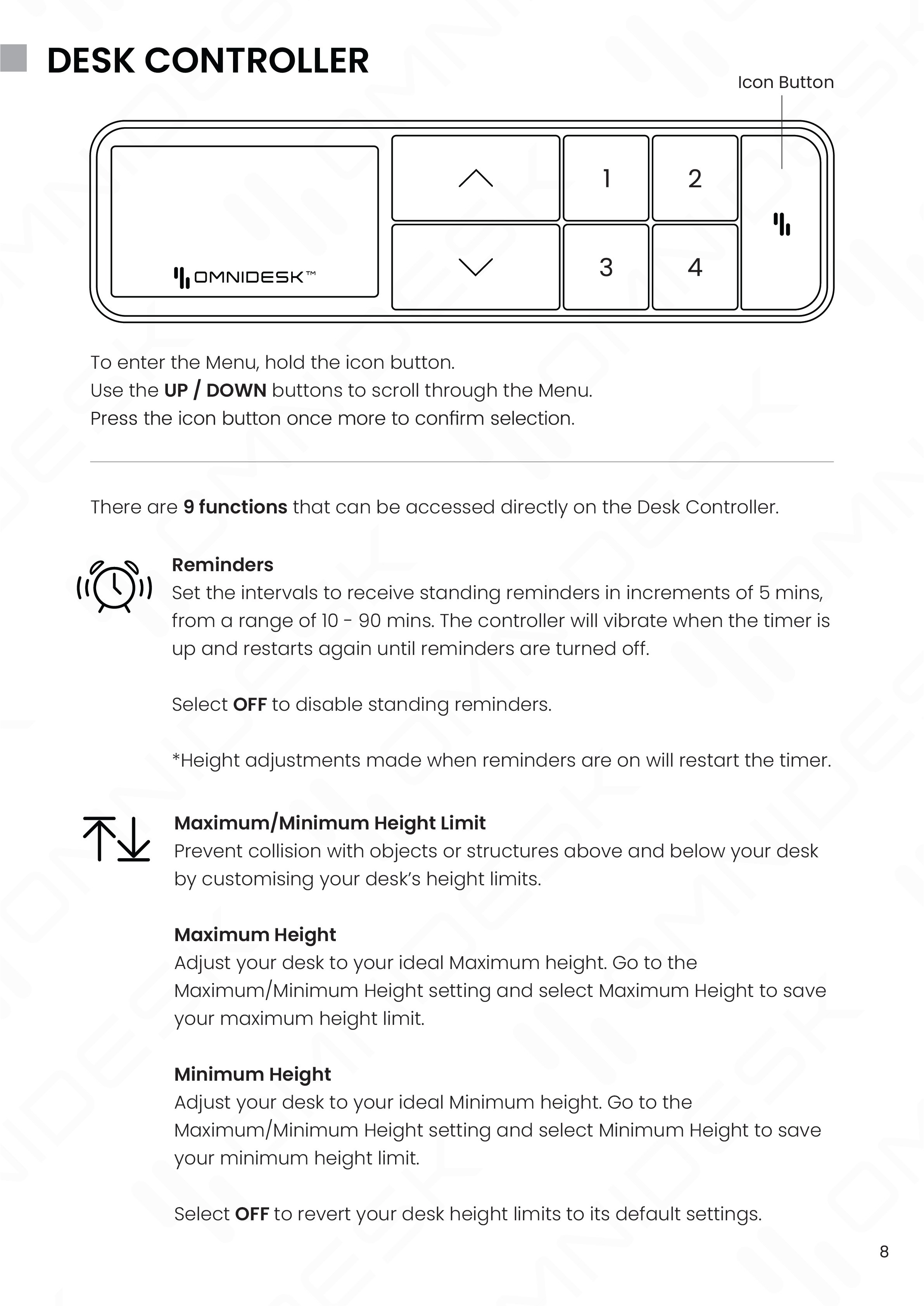 DESK CONTROLLER

Icon Button

OMNIDESK™

1
2
3
4

To enter the Menu, hold the icon button.
Use the UP / DOWN buttons to scroll through the Menu.
Press the icon button once more to confirm selection.

There are 9 functions that can be accessed directly on the Desk Controller.

Reminders
Set the intervals to receive standing reminders in increments of 5 mins, from a range of 10 - 90 mins. The controller will vibrate when the timer is up and restarts again until reminders are turned off.

Select OFF to disable standing reminders.

*Height adjustments made when reminders are on will restart the timer.

Maximum/Minimum Height Limit
Prevent collision with objects or structures above and below your desk by customising your desk's height limits.

Maximum Height
Adjust your desk to your ideal Maximum height. Go to the Maximum/Minimum Height setting and select Maximum Height to save your maximum height limit.

Minimum Height
Adjust your desk to your ideal Minimum height. Go to the Maximum/Minimum Height setting and select Minimum Height to save your minimum height limit.

Select OFF to revert your desk height limits to its default settings.

8